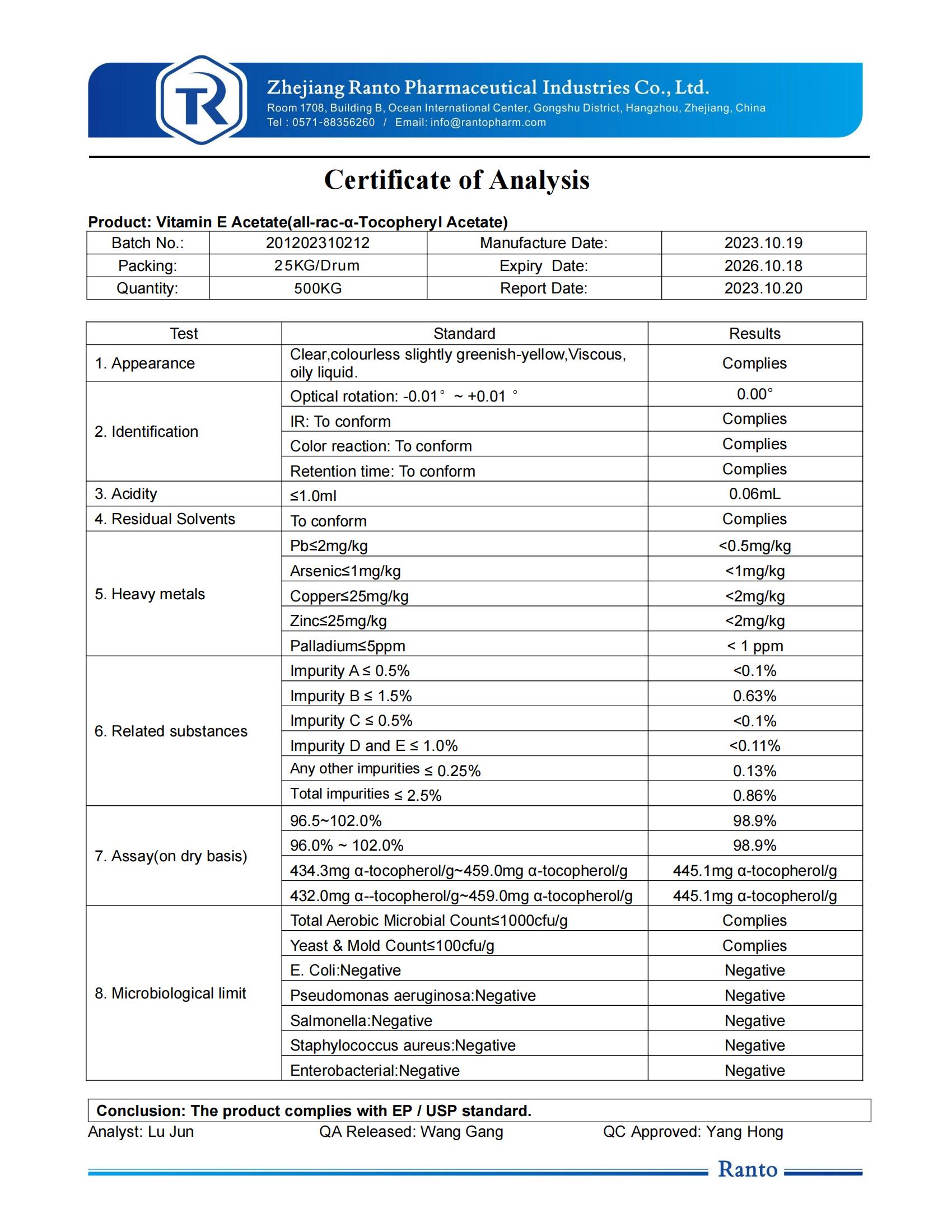 TR

Zhejiang Ranto Pharmaceutical Industries Co., Ltd.
Room 1708, Building B, Ocean International Center, Gongshu District, Hangzhou, Zhejiang, China
Tel : 0571-88356260 / Email: info@rantopharm.com

Certificate of Analysis

Product: Vitamin E Acetate(all-rac-α-Tocopheryl Acetate)

| Batch No.: | 201202310212 | Manufacture Date: | 2023.10.19 |
|---|---|---|---|
| Packing: | 25KG/Drum | Expiry Date: | 2026.10.18 |
| Quantity: | 500KG | Report Date: | 2023.10.20 |

| Test | Standard | Results |
|---|---|---|
| 1. Appearance | Clear,colourless slightly greenish-yellow,Viscous, oily liquid. | Complies |
| 2. Identification | Optical rotation: -0.01° ~ +0.01 ° | 0.00° |
| | IR: To conform | Complies |
| | Color reaction: To conform | Complies |
| | Retention time: To conform | Complies |
| 3. Acidity | ≤1.0ml | 0.06mL |
| 4. Residual Solvents | To conform | Complies |
| 5. Heavy metals | Pb≤2mg/kg | <0.5mg/kg |
| | Arsenic≤1mg/kg | <1mg/kg |
| | Copper≤25mg/kg | <2mg/kg |
| | Zinc≤25mg/kg | <2mg/kg |
| | Palladium≤5ppm | < 1 ppm |
| 6. Related substances | Impurity A ≤ 0.5% | <0.1% |
| | Impurity B ≤ 1.5% | 0.63% |
| | Impurity C ≤ 0.5% | <0.1% |
| | Impurity D and E ≤ 1.0% | <0.11% |
| | Any other impurities ≤ 0.25% | 0.13% |
| | Total impurities ≤ 2.5% | 0.86% |
| 7. Assay(on dry basis) | 96.5~102.0% | 98.9% |
| | 96.0% ~ 102.0% | 98.9% |
| | 434.3mg α-tocopherol/g~459.0mg α-tocopherol/g | 445.1mg α-tocopherol/g |
| | 432.0mg α--tocopherol/g~459.0mg α-tocopherol/g | 445.1mg α-tocopherol/g |
| 8. Microbiological limit | Total Aerobic Microbial Count≤1000cfu/g | Complies |
| | Yeast & Mold Count≤100cfu/g | Complies |
| | E. Coli:Negative | Negative |
| | Pseudomonas aeruginosa:Negative | Negative |
| | Salmonella:Negative | Negative |
| | Staphylococcus aureus:Negative | Negative |
| | Enterobacterial:Negative | Negative |

Conclusion: The product complies with EP / USP standard.
Analyst: Lu Jun QA Released: Wang Gang QC Approved: Yang Hong

Ranto